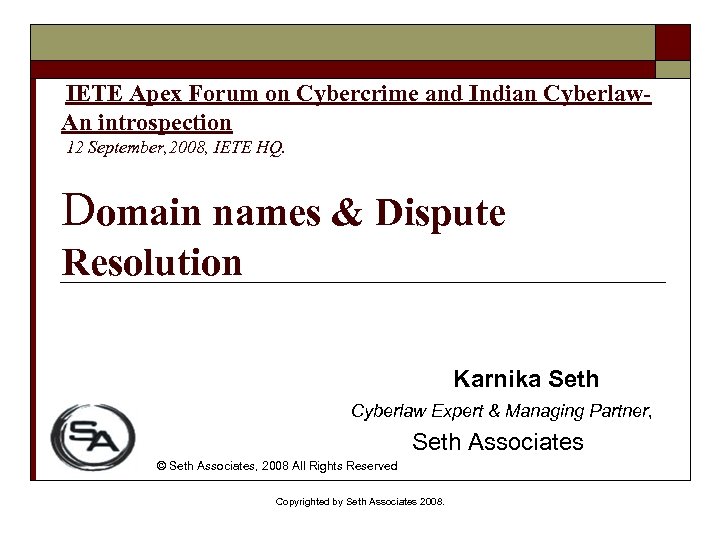 IETE Apex Forum on Cybercrime and Indian Cyberlaw- An introspection
12 September, 2008, IETE HQ.

Domain names & Dispute Resolution

Karnika Seth
Cyberlaw Expert & Managing Partner,
Seth Associates

SA

© Seth Associates, 2008 All Rights Reserved

Copyrighted by Seth Associates 2008.